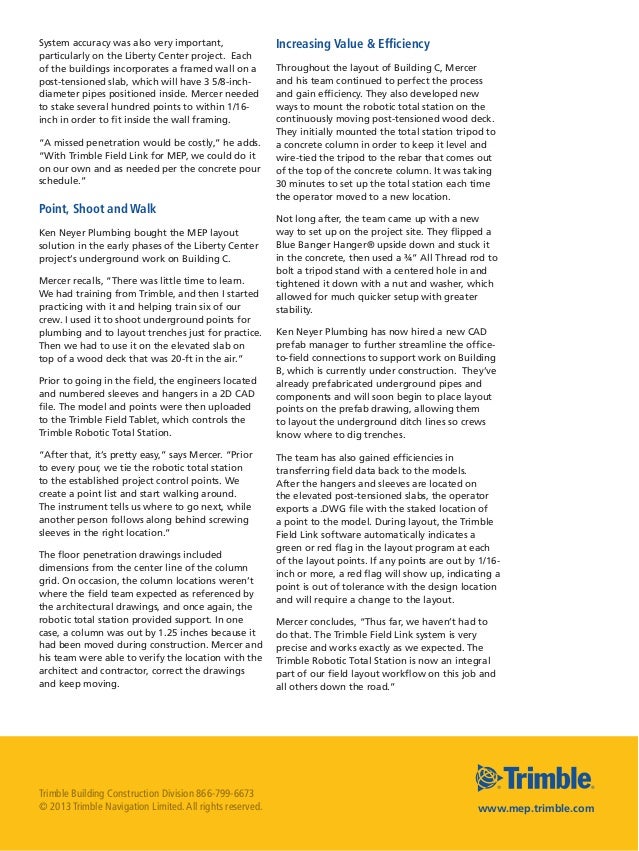 System accuracy was also very important, particularly on the Liberty Center project. Each of the buildings incorporates a framed wall on a post-tensioned slab, which will have 3 5/8-inch-diameter pipes positioned inside. Mercer needed to stake several hundred points to within 1/16-inch in order to fit inside the wall framing.

"A missed penetration would be costly," he adds. "With Trimble Field Link for MEP, we could do it on our own and as needed per the concrete pour schedule."

Point, Shoot and Walk

Ken Neyer Plumbing bought the MEP layout solution in the early phases of the Liberty Center project's underground work on Building C.

Mercer recalls, "There was little time to learn. We had training from Trimble, and then I started practicing with it and helping train six of our crew. I used it to shoot underground points for plumbing and to layout trenches just for practice. Then we had to use it on the elevated slab on top of a wood deck that was 20-ft in the air."

Prior to going in the field, the engineers located and numbered sleeves and hangers in a 2D CAD file. The model and points were then uploaded to the Trimble Field Tablet, which controls the Trimble Robotic Total Station.

"After that, it's pretty easy," says Mercer. "Prior to every pour, we tie the robotic total station to the established project control points. We create a point list and start walking around. The instrument tells us where to go next, while another person follows along behind screwing sleeves in the right location."

The floor penetration drawings included dimensions from the center line of the column grid. On occasion, the column locations weren't where the field team expected as referenced by the architectural drawings, and once again, the robotic total station provided support. In one case, a column was out by 1.25 inches because it had been moved during construction. Mercer and his team were able to verify the location with the architect and contractor, correct the drawings and keep moving.

Increasing Value & Efficiency

Throughout the layout of Building C, Mercer and his team continued to perfect the process and gain efficiency. They also developed new ways to mount the robotic total station on the continuously moving post-tensioned wood deck. They initially mounted the total station tripod to a concrete column in order to keep it level and wire-tied the tripod to the rebar that comes out of the top of the concrete column. It was taking 30 minutes to set up the total station each time the operator moved to a new location.

Not long after, the team came up with a new way to set up on the project site. They flipped a Blue Banger Hanger® upside down and stuck it in the concrete, then used a ¾" All Thread rod to bolt a tripod stand with a centered hole in and tightened it down with a nut and washer, which allowed for much quicker setup with greater stability.

Ken Neyer Plumbing has now hired a new CAD prefab manager to further streamline the office-to-field connections to support work on Building B, which is currently under construction. They've already prefabricated underground pipes and components and will soon begin to place layout points on the prefab drawing, allowing them to layout the underground ditch lines so crews know where to dig trenches.

The team has also gained efficiencies in transferring field data back to the models. After the hangers and sleeves are located on the elevated post-tensioned slabs, the operator exports a .DWG file with the staked location of a point to the model. During layout, the Trimble Field Link software automatically indicates a green or red flag in the layout program at each of the layout points. If any points are out by 1/16-inch or more, a red flag will show up, indicating a point is out of tolerance with the design location and will require a change to the layout.

Mercer concludes, "Thus far, we haven't had to do that. The Trimble Field Link system is very precise and works exactly as we expected. The Trimble Robotic Total Station is now an integral part of our field layout workflow on this job and all others down the road."

Trimble Building Construction Division 866-799-6673
© 2013 Trimble Navigation Limited. All rights reserved.

Trimble.
www.mep.trimble.com